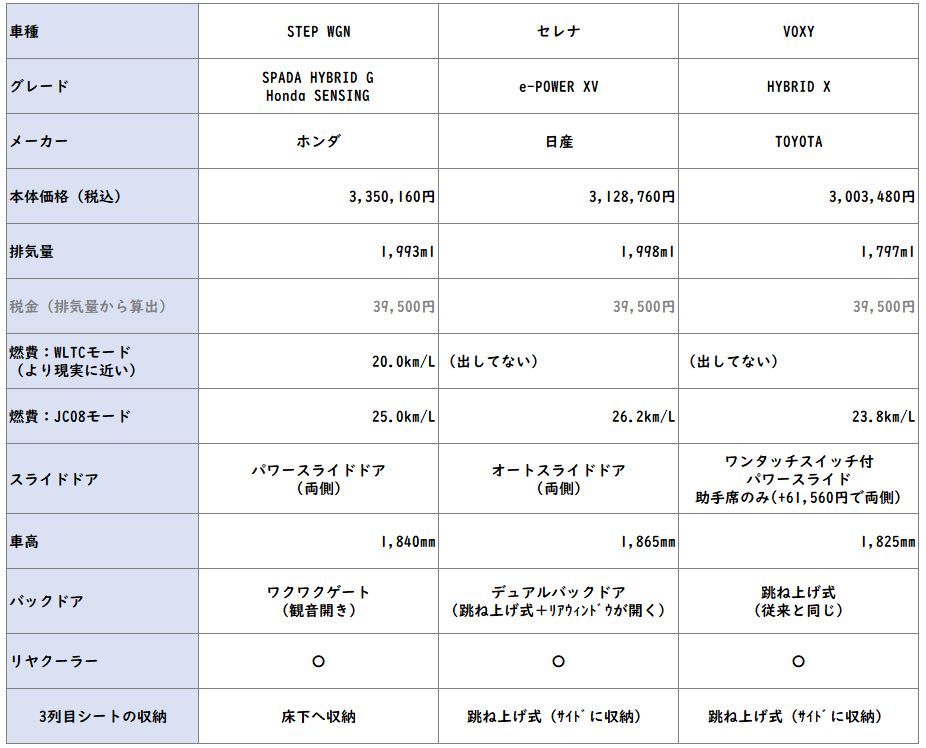 | 車種 | STEP WGN | セレナ | VOXY |
|---|---|---|---|
| グレード | SPADA HYBRID G Honda SENSING | e-POWER XV | HYBRID X |
| メーカー | ホンダ | 日産 | TOYOTA |
| 本体価格（税込） | 3,350,160円 | 3,128,760円 | 3,003,480円 |
| 排気量 | 1,993ml | 1,998ml | 1,797ml |
| 税金（排気量から算出） | 39,500円 | 39,500円 | 39,500円 |
| 燃費：WLTCモード（より現実に近い） | 20.0km/L | （出してない） | （出してない） |
| 燃費：JC08モード | 25.0km/L | 26.2km/L | 23.8km/L |
| スライドドア | パワースライドドア（両側） | オートスライドドア（両側） | ワンタッチスイッチ付 パワースライド 助手席のみ(+61,560円で両側) |
| 車高 | 1,840mm | 1,865mm | 1,825mm |
| バックドア | ワクワクゲート（観音開き） | デュアルバックドア（跳ね上げ式＋ﾘｱｳｨﾝﾄﾞｳが開く） | 跳ね上げ式（従来と同じ） |
| リヤクーラー | ○ | ○ | ○ |
| 3列目シートの収納 | 床下へ収納 | 跳ね上げ式（ｻｲﾄﾞに収納） | 跳ね上げ式（ｻｲﾄﾞに収納） |